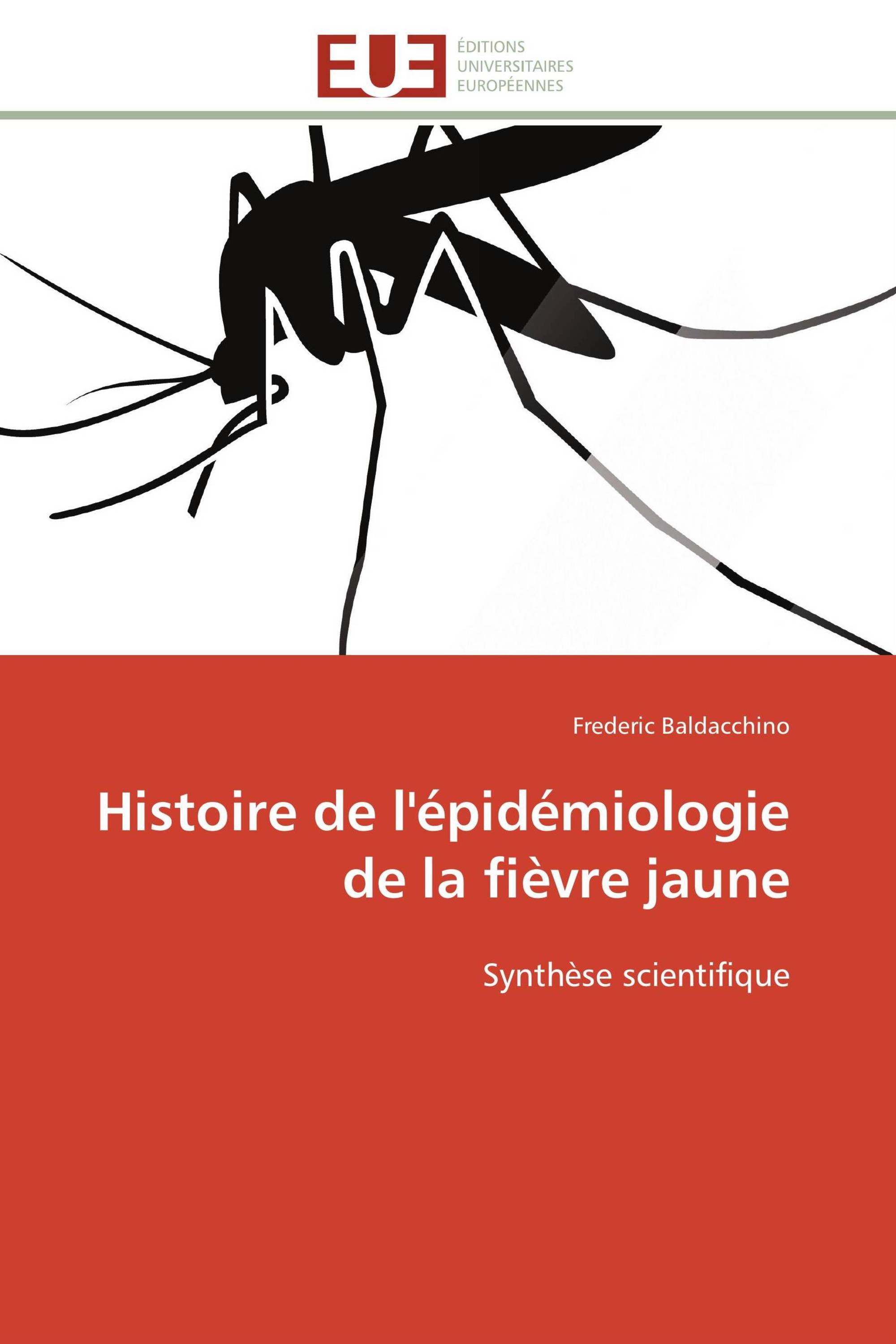 EUE

ÉDITIONS
UNIVERSITAIRES
EUROPÉENNES

Frederic Baldacchino

Histoire de l'épidémiologie de la fièvre jaune

Synthèse scientifique